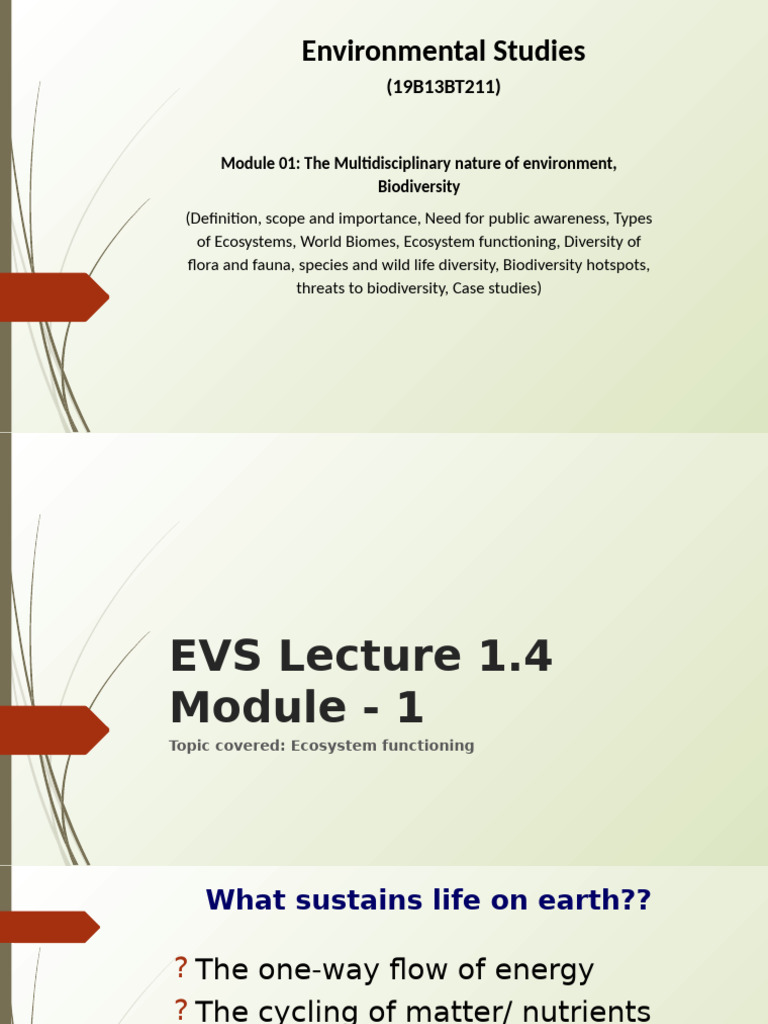 Environmental Studies

(19B13BT211)

Module 01: The Multidisciplinary nature of environment, Biodiversity

(Definition, scope and importance, Need for public awareness, Types of Ecosystems, World Biomes, Ecosystem functioning, Diversity of flora and fauna, species and wild life diversity, Biodiversity hotspots, threats to biodiversity, Case studies)

EVS Lecture 1.4
Module - 1

Topic covered: Ecosystem functioning

What sustains life on earth??

? The one-way flow of energy
? The cycling of matter/ nutrients